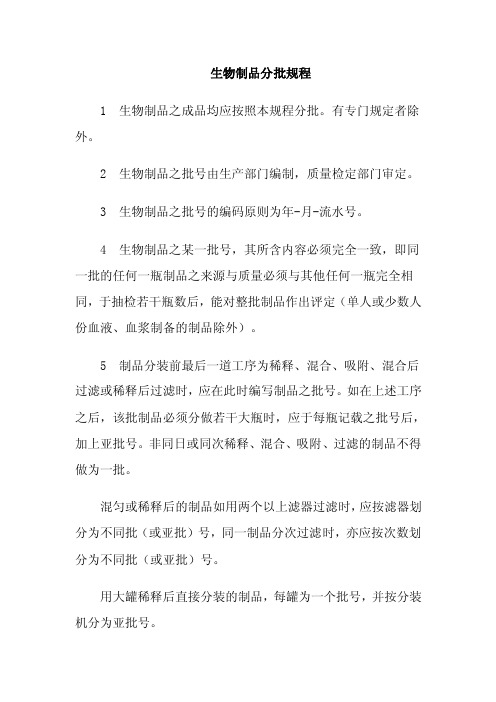 生物制品分批规程

1 生物制品之成品均应按照本规程分批。有专门规定者除外。

2 生物制品之批号由生产部门编制，质量检定部门审定。

3 生物制品之批号的编码原则为年-月-流水号。

4 生物制品之某一批号，其所含内容必须完全一致，即同一批的任何一瓶制品之来源与质量必须与其他任何一瓶完全相同，于抽检若干瓶数后，能对整批制品作出评定（单人或少数人份血液、血浆制备的制品除外）。

5 制品分装前最后一道工序为稀释、混合、吸附、混合后过滤或稀释后过滤时，应在此时编写制品之批号。如在上述工序之后，该批制品必须分做若干大瓶时，应于每瓶记载之批号后，加上亚批号。非同日或同次稀释、混合、吸附、过滤的制品不得做为一批。

混匀或稀释后的制品如用两个以上滤器过滤时，应按滤器划分为不同批（或亚批）号，同一制品分次过滤时，亦应按次数划分为不同批（或亚批）号。

用大罐稀释后直接分装的制品，每罐为一个批号，并按分装机分为亚批号。